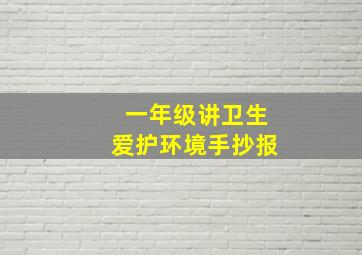 一年级讲卫生
爱护环境手抄报